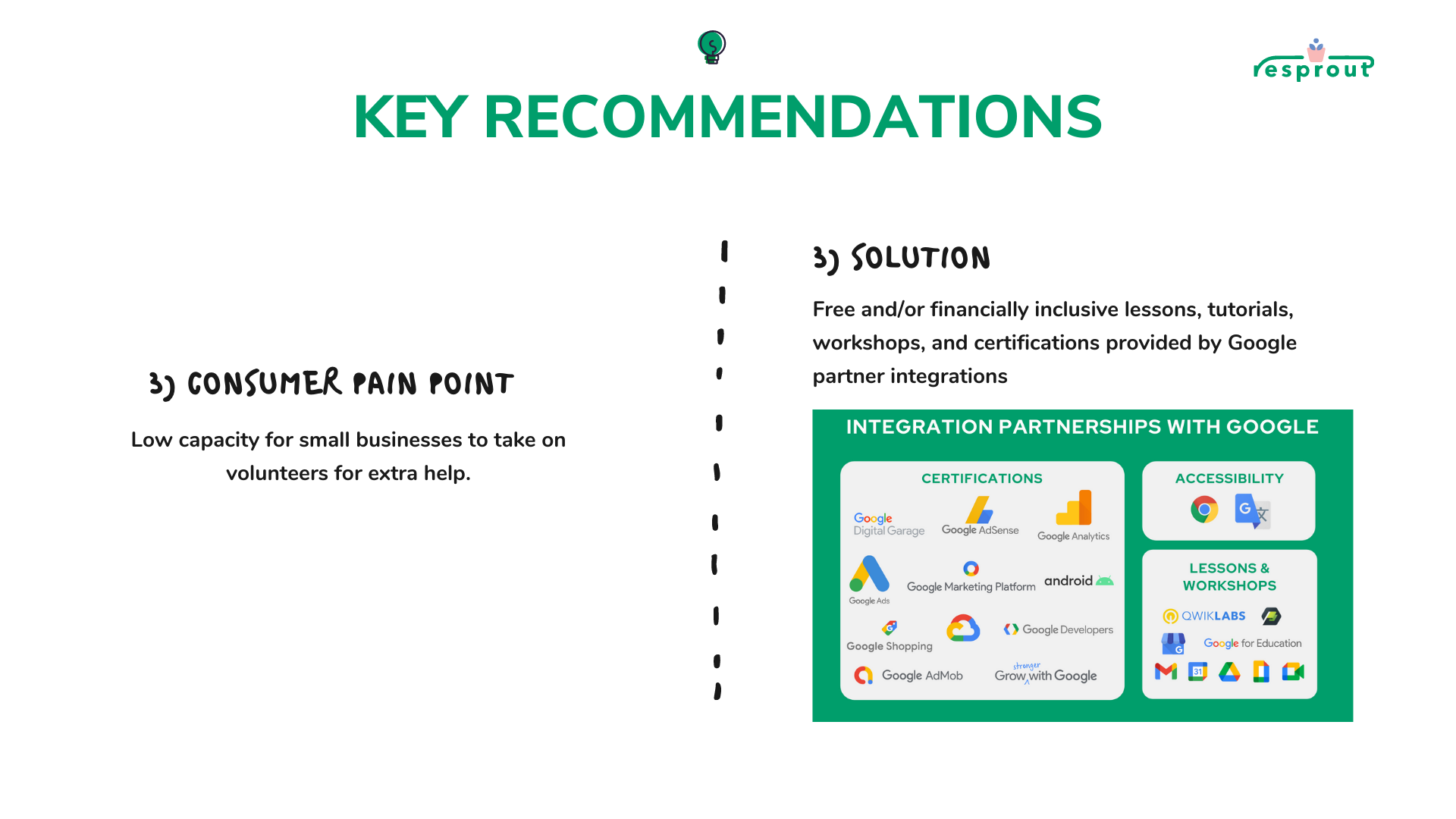 resprout

KEY RECOMMENDATIONS

3) CONSUMER PAIN POINT

Low capacity for small businesses to take on volunteers for extra help.

3) SOLUTION

Free and/or financially inclusive lessons, tutorials, workshops, and certifications provided by Google partner integrations

INTEGRATION PARTNERSHIPS WITH GOOGLE

CERTIFICATIONS

Google Digital Garage

Google AdSense

Google Analytics

Google Ads

Google Marketing Platform

android

Google Shopping

Google Developers

Google AdMob

Grow stronger with Google

ACCESSIBILITY

LESSONS & WORKSHOPS

QWIKLABS

Google for Education

31